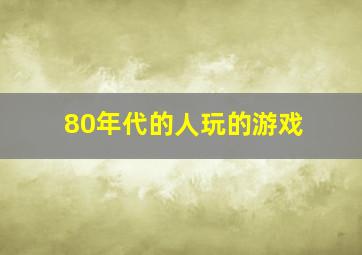 80年代的人玩的游戏